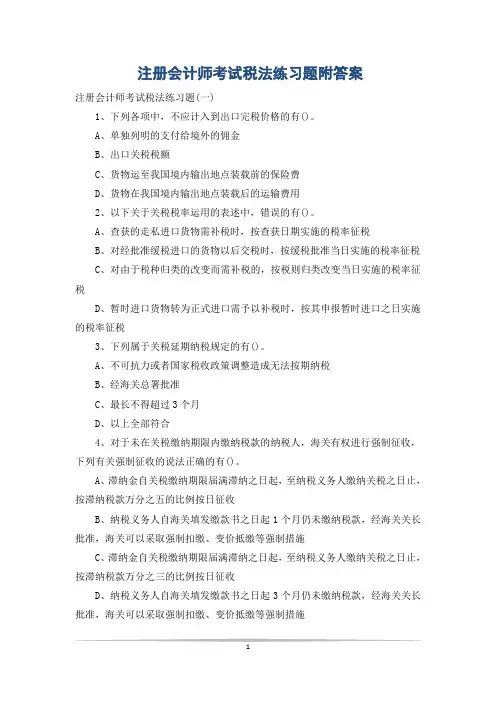 注册会计师考试税法练习题附答案

注册会计师考试税法练习题(一)

1、下列各项中，不应计入到出口完税价格的有()。

A、单独列明的支付给境外的佣金

B、出口关税税额

C、货物运至我国境内输出地点装载前的保险费

D、货物在我国境内输出地点装载后的运输费用

2、以下关于关税税率运用的表述中，错误的有()。

A、查获的走私进口货物需补税时，按查获日期实施的税率征税

B、对经批准缓税进口的货物以后交税时，按缓税批准当日实施的税率征税

C、对由于税种归类的改变而需补税的，按税则归类改变当日实施的税率征税

D、暂时进口货物转为正式进口需予以补税时，按其申报暂时进口之日实施的税率征税

3、下列属于关税延期纳税规定的有()。

A、不可抗力或者国家税收政策调整造成无法按期纳税

B、经海关总署批准

C、最长不得超过3个月

D、以上全部符合

4、对于未在关税缴纳期限内缴纳税款的纳税人，海关有权进行强制征收，下列有关强制征收的说法正确的有()。

A、滞纳金自关税缴纳期限届满滞纳之日起，至纳税义务人缴纳关税之日止，按滞纳税款万分之五的比例按日征收

B、纳税义务人自海关填发缴款书之日起1个月仍未缴纳税款，经海关关长批准，海关可以采取强制扣缴、变价抵缴等强制措施

C、滞纳金自关税缴纳期限届满滞纳之日起，至纳税义务人缴纳关税之日止，按滞纳税款万分之三的比例按日征收

D、纳税义务人自海关填发缴款书之日起3个月仍未缴纳税款，经海关关长批准，海关可以采取强制扣缴、变价抵缴等强制措施

1